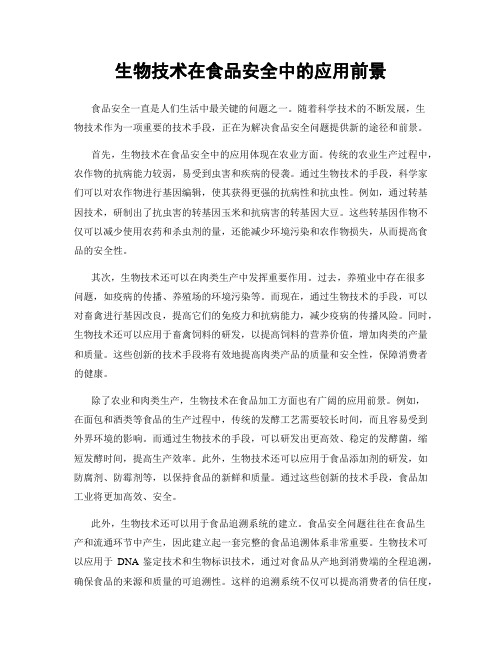 生物技术在食品安全中的应用前景

食品安全一直是人们生活中最关键的问题之一。随着科学技术的不断发展，生物技术作为一项重要的技术手段，正在为解决食品安全问题提供新的途径和前景。

首先，生物技术在食品安全中的应用体现在农业方面。传统的农业生产过程中，农作物的抗病能力较弱，易受到虫害和疾病的侵袭。通过生物技术的手段，科学家们可以对农作物进行基因编辑，使其获得更强的抗病性和抗虫性。例如，通过转基因技术，研制出了抗虫害的转基因玉米和抗病害的转基因大豆。这些转基因作物不仅可以减少使用农药和杀虫剂的量，还能减少环境污染和农作物损失，从而提高食品的安全性。

其次，生物技术还可以在肉类生产中发挥重要作用。过去，养殖业中存在很多问题，如疫病的传播、养殖场的环境污染等。而现在，通过生物技术的手段，可以对畜禽进行基因改良，提高它们的免疫力和抗病能力，减少疫病的传播风险。同时，生物技术还可以应用于畜禽饲料的研发，以提高饲料的营养价值，增加肉类的产量和质量。这些创新的技术手段将有效地提高肉类产品的质量和安全性，保障消费者的健康。

除了农业和肉类生产，生物技术在食品加工方面也有广阔的应用前景。例如，在面包和酒类等食品的生产过程中，传统的发酵工艺需要较长时间，而且容易受到外界环境的影响。而通过生物技术的手段，可以研发出更高效、稳定的发酵菌，缩短发酵时间，提高生产效率。此外，生物技术还可以应用于食品添加剂的研发，如防腐剂、防霉剂等，以保持食品的新鲜和质量。通过这些创新的技术手段，食品加工业将更加高效、安全。

此外，生物技术还可以用于食品追溯系统的建立。食品安全问题往往在食品生产和流通环节中产生，因此建立起一套完整的食品追溯体系非常重要。生物技术可以应用于 DNA 鉴定技术和生物标识技术，通过对食品从产地到消费端的全程追溯，确保食品的来源和质量的可追溯性。这样的追溯系统不仅可以提高消费者的信任度，